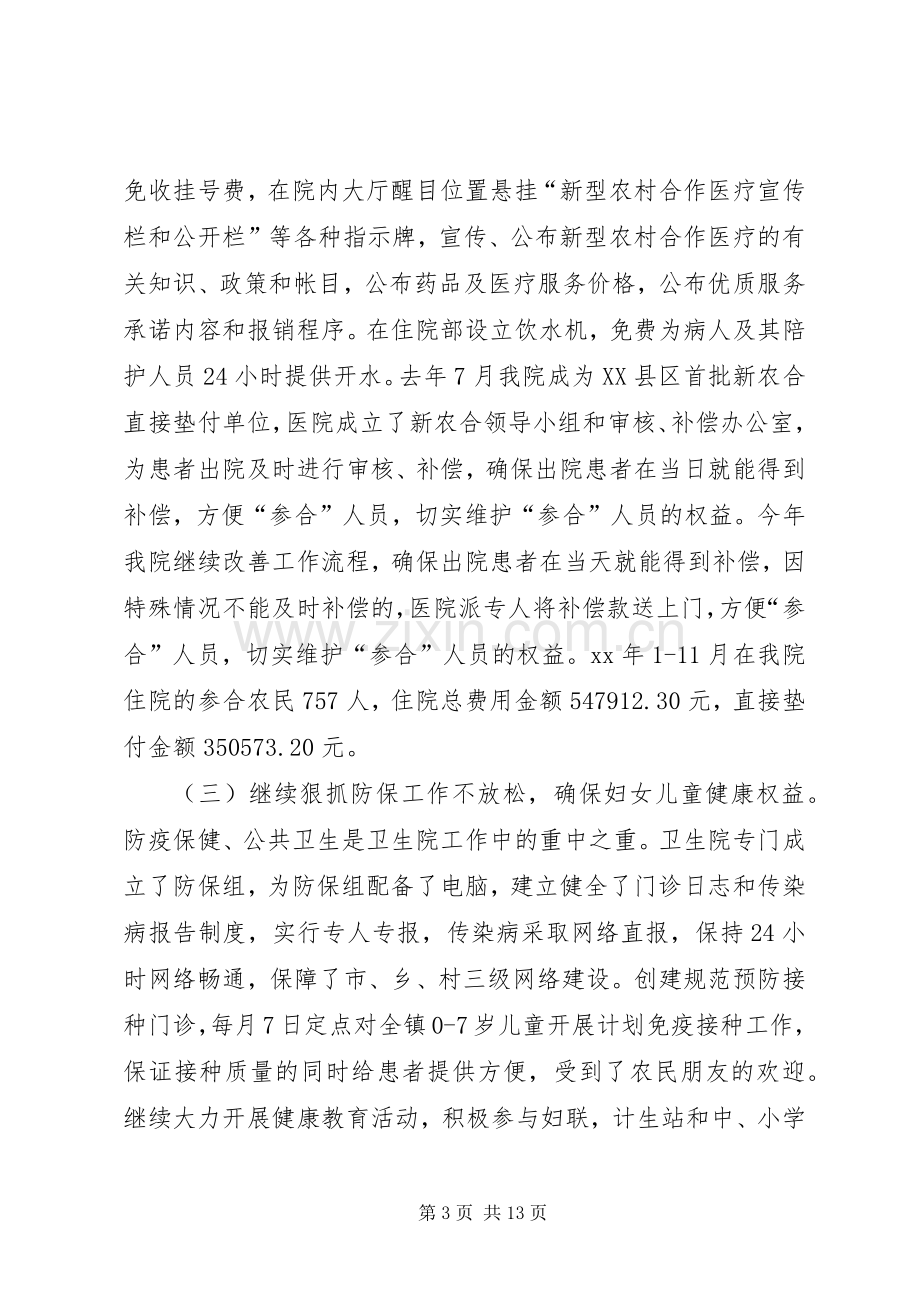 免收挂号费，在院内大厅醒目位置悬挂“新型农村合作医疗宣传栏和公开栏”等各种指示牌，宣传、公布新型农村合作医疗的有关知识、政策和帐目，公布药品及医疗服务价格，公布优质服务承诺内容和报销程序。在住院部设立饮水机，免费为病人及其陪护人员24小时提供开水。去年7月我院成为XX县区首批新农合直接垫付单位，医院成立了新农合领导小组和审核、补偿办公室，为患者出院及时进行审核、补偿，确保出院患者在当日就能得到补偿，方便“参合”人员，切实维护“参合”人员的权益。今年我院继续改善工作流程，确保出院患者在当天就能得到补偿，因特殊情况不能及时补偿的，医院派专人将补偿款送上门，方便“参合”人员，切实维护“参合”人员的权益。xx年1-11月在我院住院的参合农民757人，住院总费用金额547912.30元，直接垫付金额350573.20元。

（三）继续狠抓防保工作不放松，确保妇女儿童健康权益。防疫保健、公共卫生是卫生院工作中的重中之重。卫生院专门成立了防保组，为防保组配备了电脑，建立健全了门诊日志和传染病报告制度，实行专人专报，传染病采取网络直报，保持24小时网络畅通，保障了市、乡、村三级网络建设。创建规范预防接种门诊，每月7日定点对全镇0-7岁儿童开展计划免疫接种工作，保证接种质量的同时给患者提供方便，受到了农民朋友的欢迎。继续大力开展健康教育活动，积极参与妇联，计生站和中、小学

第3页 共13页

www.zixin.com.cn